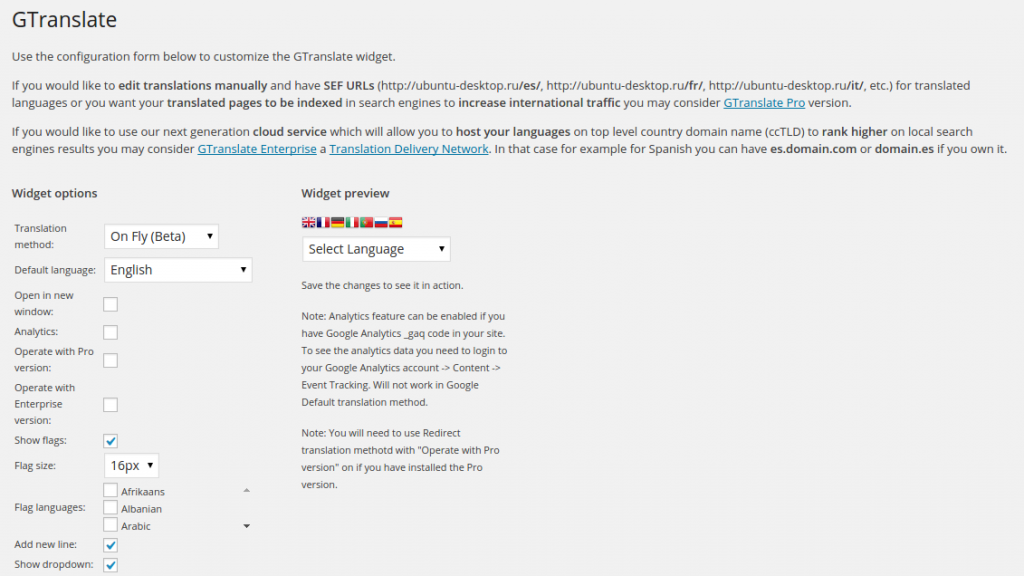 GTranslate

Use the configuration form below to customize the GTranslate widget.

If you would like to edit translations manually and have SEF URLs (http://ubuntu-desktop.ru/es/, http://ubuntu-desktop.ru/fr/, http://ubuntu-desktop.ru/it/, etc.) for translated languages or you want your translated pages to be indexed in search engines to increase international traffic you may consider GTranslate Pro version.

If you would like to use our next generation cloud service which will allow you to host your languages on top level country domain name (ccTLD) to rank higher on local search engines results you may consider GTranslate Enterprise a Translation Delivery Network. In that case for example for Spanish you can have es.domain.com or domain.es if you own it.

Widget options

Translation method: On Fly (Beta)

Default language: English

Open in new window:

Analytics:

Operate with Pro version:

Operate with Enterprise version:

Show flags:

Flag size: 16px

Flag languages: Afrikaans Albanian Arabic

Add new line:

Show dropdown:

Widget preview

Select Language

Save the changes to see it in action.

Note: Analytics feature can be enabled if you have Google Analytics _gaq code in your site. To see the analytics data you need to login to your Google Analytics account -> Content -> Event Tracking. Will not work in Google Default translation method.

Note: You will need to use Redirect translation methotd with "Operate with Pro version" on if you have installed the Pro version.